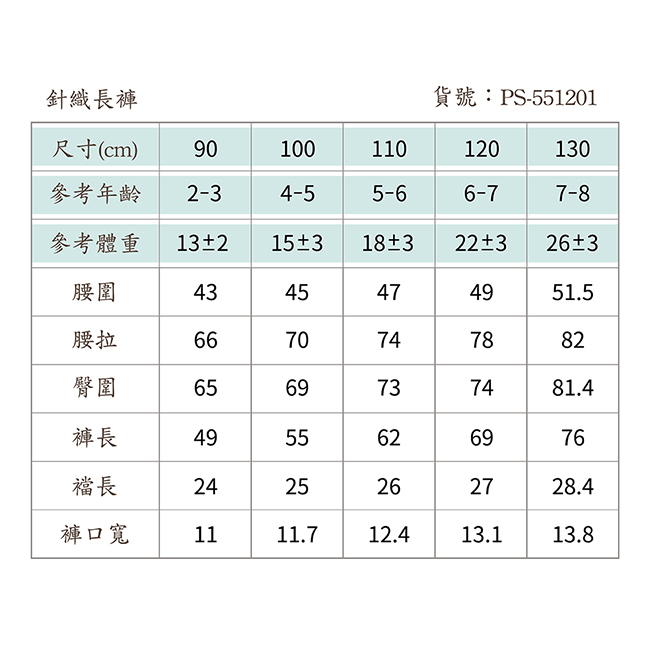 針織長褲

貨號：PS-551201

| 尺寸(cm) | 90 | 100 | 110 | 120 | 130 |
|---|---|---|---|---|---|
| 參考年齡 | 2-3 | 4-5 | 5-6 | 6-7 | 7-8 |
| 參考體重 | 13±2 | 15±3 | 18±3 | 22±3 | 26±3 |
| 腰圍 | 43 | 45 | 47 | 49 | 51.5 |
| 腰拉 | 66 | 70 | 74 | 78 | 82 |
| 臀圍 | 65 | 69 | 73 | 74 | 81.4 |
| 褲長 | 49 | 55 | 62 | 69 | 76 |
| 襠長 | 24 | 25 | 26 | 27 | 28.4 |
| 褲口寬 | 11 | 11.7 | 12.4 | 13.1 | 13.8 |